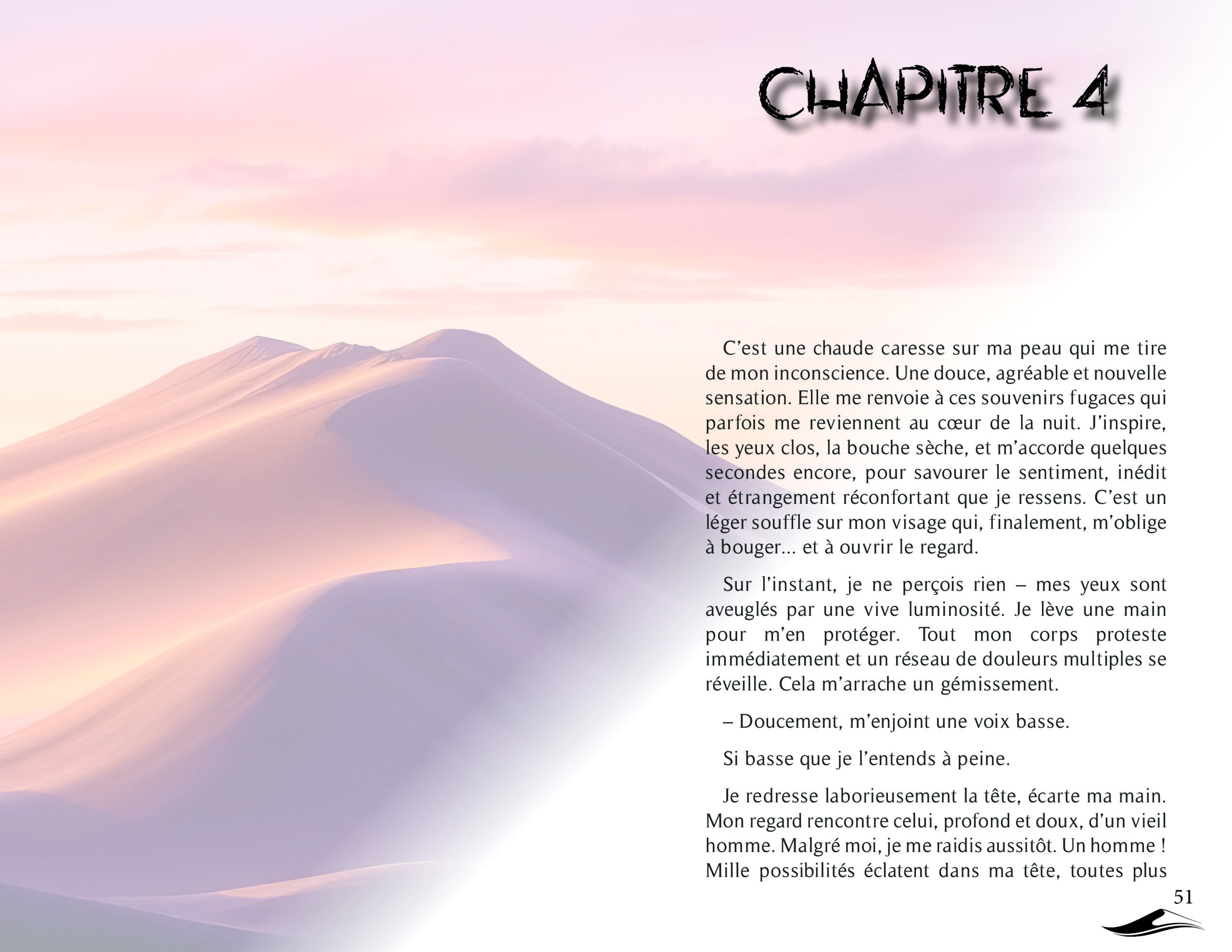 CHAPITRE 4

C’est une chaude caresse sur ma peau qui me tire de mon inconscience. Une douce, agréable et nouvelle sensation. Elle me renvoie à ces souvenirs fugaces qui parfois me reviennent au cœur de la nuit. J’inspire, les yeux clos, la bouche sèche, et m’accorde quelques secondes encore, pour savourer le sentiment, inédit et étrangement réconfortant que je ressens. C’est un léger souffle sur mon visage qui, finalement, m’oblige à bouger… et à ouvrir le regard.

Sur l’instant, je ne perçois rien – mes yeux sont aveuglés par une vive luminosité. Je lève une main pour m’en protéger. Tout mon corps proteste immédiatement et un réseau de douleurs multiples se réveille. Cela m’arrache un gémissement.

– Doucement, m’enjoint une voix basse.

Si basse que je l’entends à peine.

Je redresse laborieusement la tête, écarte ma main. Mon regard rencontre celui, profond et doux, d’un vieil homme. Malgré moi, je me raidis aussitôt. Un homme ! Mille possibilités éclatent dans ma tête, toutes plus

51